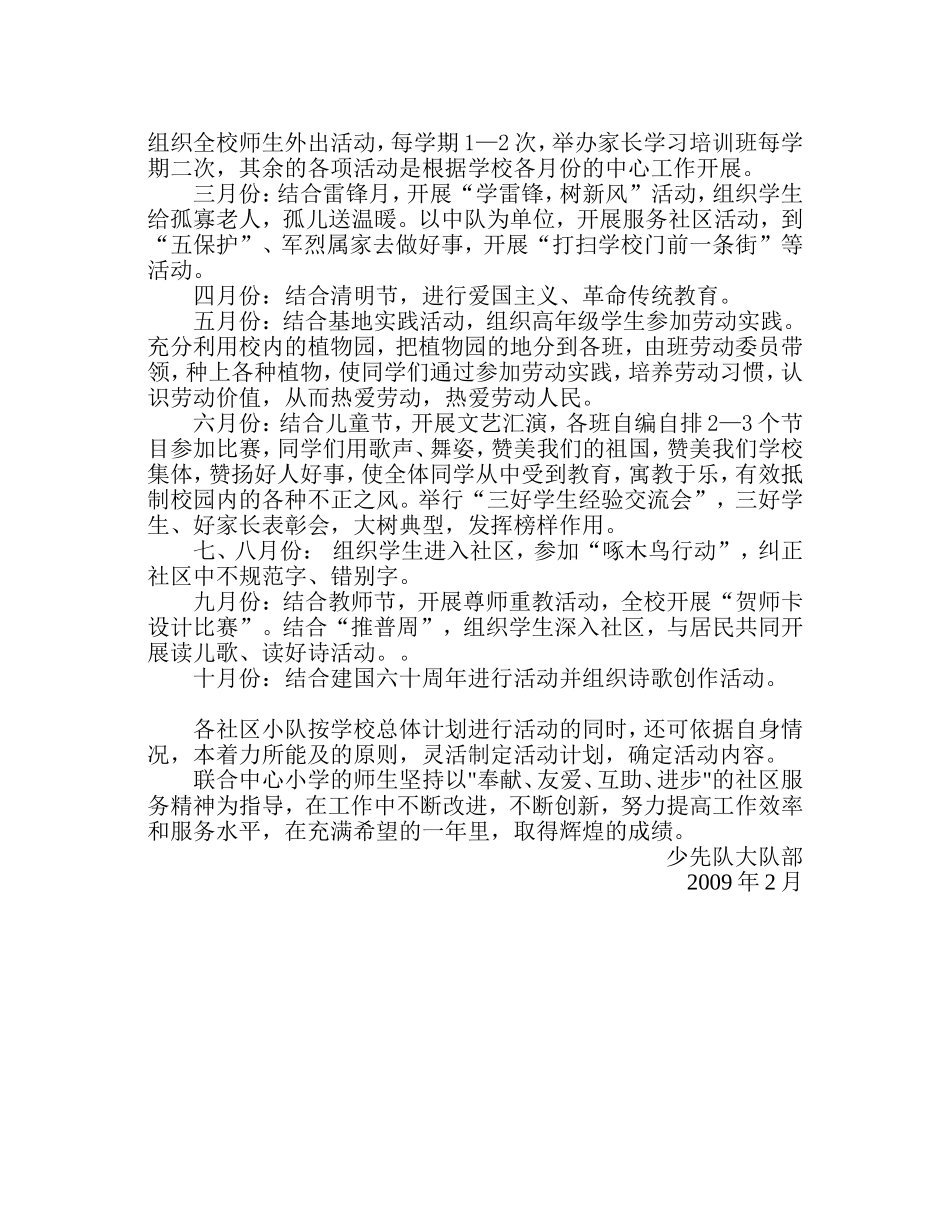 组织全校师生外出活动，每学期 1—2 次，举办家长学习培训班每学期二次，其余的各项活动是根据学校各月份的中心工作开展。

三月份：结合雷锋月，开展“学雷锋，树新风”活动，组织学生给孤寡老人，孤儿送温暖。以中队为单位，开展服务社区活动，到“五保护”、军烈属家去做好事，开展“打扫学校门前一条街”等活动。

四月份：结合清明节，进行爱国主义、革命传统教育。

五月份：结合基地实践活动，组织高年级学生参加劳动实践。充分利用校内的植物园，把植物园的地分到各班，由班劳动委员带领，种上各种植物，使同学们通过参加劳动实践，培养劳动习惯，认识劳动价值，从而热爱劳动，热爱劳动人民。

六月份：结合儿童节，开展文艺汇演，各班自编自排 2—3 个节目参加比赛，同学们用歌声、舞姿，赞美我们的祖国，赞美我们学校集体，赞扬好人好事，使全体同学从中受到教育，寓教于乐，有效抵制校园内的各种不正之风。举行“三好学生经验交流会”，三好学生、好家长表彰会，大树典型，发挥榜样作用。

七、八月份： 组织学生进入社区，参加“啄木鸟行动”，纠正社区中不规范字、错别字。

九月份：结合教师节，开展尊师重教活动，全校开展“贺师卡设计比赛”。结合“推普周”，组织学生深入社区，与居民共同开展读儿歌、读好诗活动。。

十月份：结合建国六十周年进行活动并组织诗歌创作活动。

各社区小队按学校总体计划进行活动的同时，还可依据自身情况，本着力所能及的原则，灵活制定活动计划，确定活动内容。

联合中心小学的师生坚持以"奉献、友爱、互助、进步"的社区服务精神为指导，在工作中不断改进，不断创新，努力提高工作效率和服务水平，在充满希望的一年里，取得辉煌的成绩。

少先队大队部
2009 年 2 月